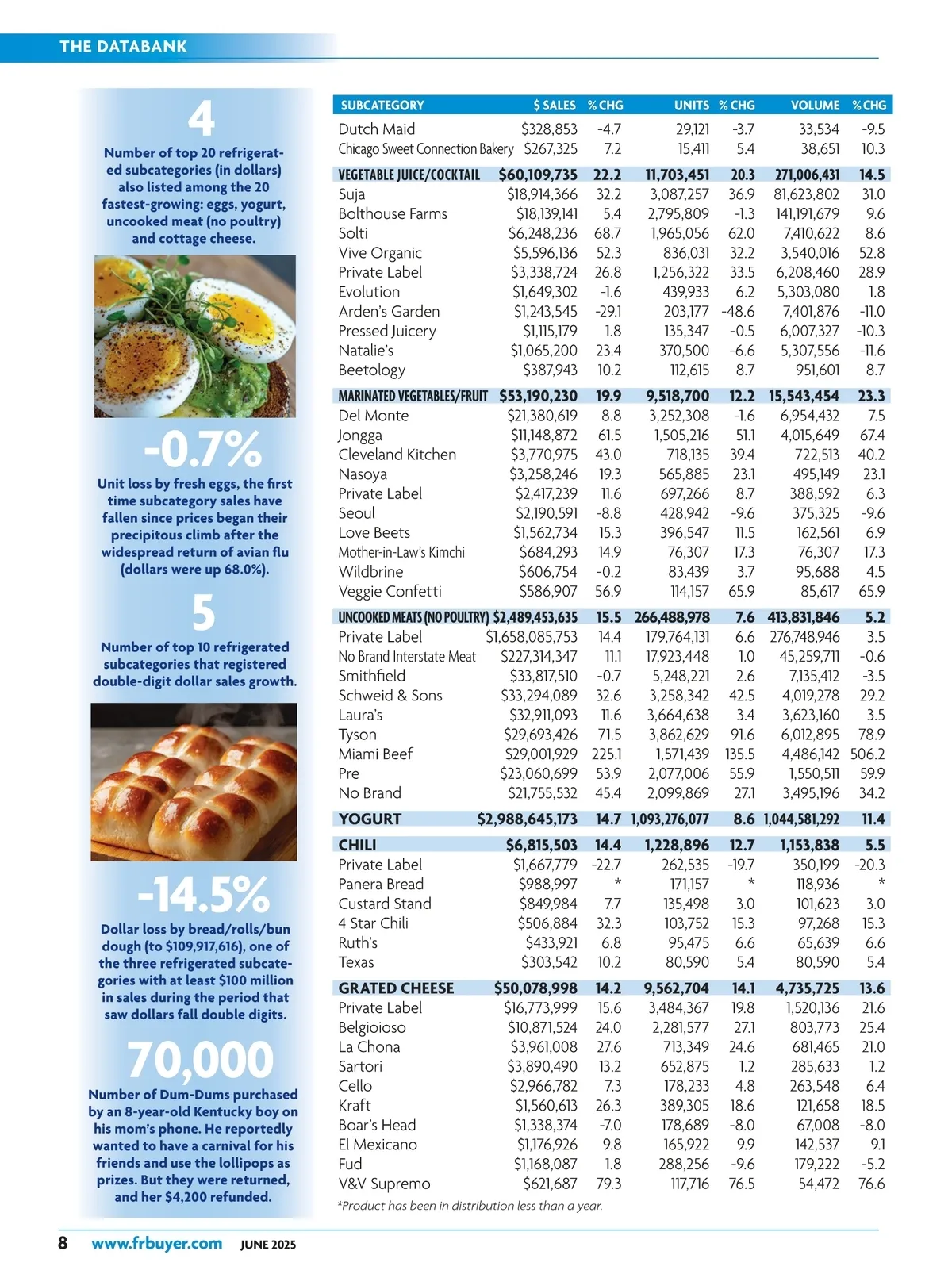 THE DATABANK

4

Number of top 20 refrigerated subcategories (in dollars) also listed among the 20 fastest-growing: eggs, yogurt, uncooked meat (no poultry) and cottage cheese.

-0.7%

Unit loss by fresh eggs, the first time subcategory sales have fallen since prices began their precipitous climb after the widespread return of avian flu (dollars were up 68.0%).

5

Number of top 10 refrigerated subcategories that registered double-digit dollar sales growth.

-14.5%

Dollar loss by bread/rolls/bun dough (to $109,917,616), one of the three refrigerated subcategories with at least $100 million in sales during the period that saw dollars fall double digits.

70,000

Number of Dum-Dums purchased by an 8-year-old Kentucky boy on his mom's phone. He reportedly wanted to have a carnival for his friends and use the lollipops as prizes. But they were returned, and her $4,200 refunded.

| SUBCATEGORY | $ SALES | % CHG | UNITS | % CHG | VOLUME | % CHG |
|---|---|---|---|---|---|---|
| Dutch Maid | $328,853 | -4.7 | 29,121 | -3.7 | 33,534 | -9.5 |
| Chicago Sweet Connection Bakery | $267,325 | 7.2 | 15,411 | 5.4 | 38,651 | 10.3 |
| VEGETABLE JUICE/COCKTAIL | $60,109,735 | 22.2 | 11,703,451 | 20.3 | 271,006,431 | 14.5 |
| Suja | $18,914,366 | 32.2 | 3,087,257 | 36.9 | 81,623,802 | 31.0 |
| Bolthouse Farms | $18,139,141 | 5.4 | 2,795,809 | -1.3 | 141,191,679 | 9.6 |
| Solti | $6,248,236 | 68.7 | 1,965,056 | 62.0 | 7,410,622 | 8.6 |
| Vive Organic | $5,596,136 | 52.3 | 836,031 | 32.2 | 3,540,016 | 52.8 |
| Private Label | $3,338,724 | 26.8 | 1,256,322 | 33.5 | 6,208,460 | 28.9 |
| Evolution | $1,649,302 | -1.6 | 439,933 | 6.2 | 5,303,080 | 1.8 |
| Arden's Garden | $1,243,545 | -29.1 | 203,177 | -48.6 | 7,401,876 | -11.0 |
| Pressed Juicery | $1,115,179 | 1.8 | 135,347 | -0.5 | 6,007,327 | -10.3 |
| Natalie's | $1,065,200 | 23.4 | 370,500 | -6.6 | 5,307,556 | -11.6 |
| Beetology | $387,943 | 10.2 | 112,615 | 8.7 | 951,601 | 8.7 |
| MARINATED VEGETABLES/FRUIT | $53,190,230 | 19.9 | 9,518,700 | 12.2 | 15,543,454 | 23.3 |
| Del Monte | $21,380,619 | 8.8 | 3,252,308 | -1.6 | 6,954,432 | 7.5 |
| Jongga | $11,148,872 | 61.5 | 1,505,216 | 51.1 | 4,015,649 | 67.4 |
| Cleveland Kitchen | $3,770,975 | 43.0 | 718,135 | 39.4 | 722,513 | 40.2 |
| Nasoya | $3,258,246 | 19.3 | 565,885 | 23.1 | 495,149 | 23.1 |
| Private Label | $2,417,239 | 11.6 | 697,266 | 8.7 | 388,592 | 6.3 |
| Seoul | $2,190,591 | -8.8 | 428,942 | -9.6 | 375,325 | -9.6 |
| Love Beets | $1,562,734 | 15.3 | 396,547 | 11.5 | 162,561 | 6.9 |
| Mother-in-Law's Kimchi | $684,293 | 14.9 | 76,307 | 17.3 | 76,307 | 17.3 |
| Wildbrine | $606,754 | -0.2 | 83,439 | 3.7 | 95,688 | 4.5 |
| Veggie Confetti | $586,907 | 56.9 | 114,157 | 65.9 | 85,617 | 65.9 |
| UNCOOKED MEATS (NO POULTRY) | $2,489,453,635 | 15.5 | 266,488,978 | 7.6 | 413,831,846 | 5.2 |
| Private Label | $1,658,085,753 | 14.4 | 179,764,131 | 6.6 | 276,748,946 | 3.5 |
| No Brand Interstate Meat | $227,314,347 | 11.1 | 17,923,448 | 1.0 | 45,259,711 | -0.6 |
| Smithfield | $33,817,510 | -0.7 | 5,248,221 | 2.6 | 7,135,412 | -3.5 |
| Schweid & Sons | $33,294,089 | 32.6 | 3,258,342 | 42.5 | 4,019,278 | 29.2 |
| Laura's | $32,911,093 | 11.6 | 3,664,638 | 3.4 | 3,623,160 | 3.5 |
| Tyson | $29,693,426 | 71.5 | 3,862,629 | 91.6 | 6,012,895 | 78.9 |
| Miami Beef | $29,001,929 | 225.1 | 1,571,439 | 135.5 | 4,486,142 | 506.2 |
| Pre | $23,060,699 | 53.9 | 2,077,006 | 55.9 | 1,550,511 | 59.9 |
| No Brand | $21,755,532 | 45.4 | 2,099,869 | 27.1 | 3,495,196 | 34.2 |
| YOGURT | $2,988,645,173 | 14.7 | 1,093,276,077 | 8.6 | 1,044,581,292 | 11.4 |
| CHILI | $6,815,503 | 14.4 | 1,228,896 | 12.7 | 1,153,838 | 5.5 |
| Private Label | $1,667,779 | -22.7 | 262,535 | -19.7 | 350,199 | -20.3 |
| Panera Bread | $988,997 | * | 171,157 | * | 118,936 | * |
| Custard Stand | $849,984 | 7.7 | 135,498 | 3.0 | 101,623 | 3.0 |
| 4 Star Chili | $506,884 | 32.3 | 103,752 | 15.3 | 97,268 | 15.3 |
| Ruth's | $433,921 | 6.8 | 95,475 | 6.6 | 65,639 | 6.6 |
| Texas | $303,542 | 10.2 | 80,590 | 5.4 | 80,590 | 5.4 |
| GRATED CHEESE | $50,078,998 | 14.2 | 9,562,704 | 14.1 | 4,735,725 | 13.6 |
| Private Label | $16,773,999 | 15.6 | 3,484,367 | 19.8 | 1,520,136 | 21.6 |
| Belgioioso | $10,871,524 | 24.0 | 2,281,577 | 27.1 | 803,773 | 25.4 |
| La Chona | $3,961,008 | 27.6 | 713,349 | 24.6 | 681,465 | 21.0 |
| Sartori | $3,890,490 | 13.2 | 652,875 | 1.2 | 285,633 | 1.2 |
| Cello | $2,966,782 | 7.3 | 178,233 | 4.8 | 263,548 | 6.4 |
| Kraft | $1,560,613 | 26.3 | 389,305 | 18.6 | 121,658 | 18.5 |
| Boar's Head | $1,338,374 | -7.0 | 178,689 | -8.0 | 67,008 | -8.0 |
| El Mexicano | $1,176,926 | 9.8 | 165,922 | 9.9 | 142,537 | 9.1 |
| Fud | $1,168,087 | 1.8 | 288,256 | -9.6 | 179,222 | -5.2 |
| V&V Supremo | $621,687 | 79.3 | 117,716 | 76.5 | 54,472 | 76.6 |

*Product has been in distribution less than a year.

8 www.frbuyer.com JUNE 2025